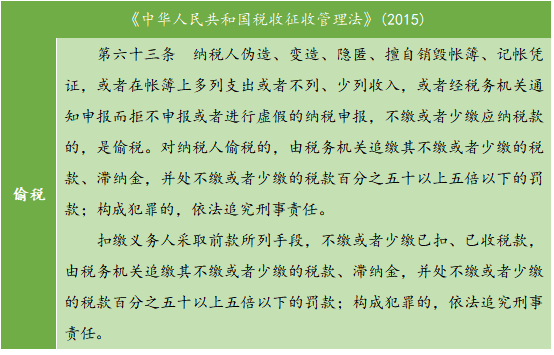 《中华人民共和国税收征收管理法》(2015)

偷税

第六十三条　纳税人伪造、变造、隐匿、擅自销毁帐簿、记帐凭证，或者在帐簿上多列支出或者不列、少列收入，或者经税务机关通知申报而拒不申报或者进行虚假的纳税申报，不缴或者少缴应纳税款的，是偷税。对纳税人偷税的，由税务机关追缴其不缴或者少缴的税款、滞纳金，并处不缴或者少缴的税款百分之五十以上五倍以下的罚款；构成犯罪的，依法追究刑事责任。

扣缴义务人采取前款所列手段，不缴或者少缴已扣、已收税款，由税务机关追缴其不缴或者少缴的税款、滞纳金，并处不缴或者少缴的税款百分之五十以上五倍以下的罚款；构成犯罪的，依法追究刑事责任。